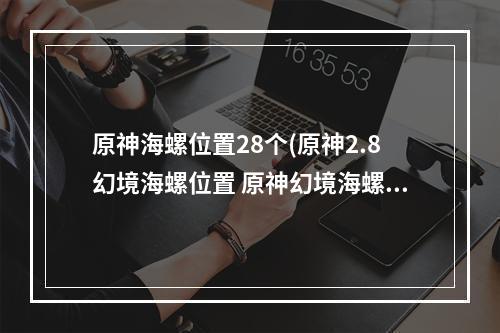 16 35 53

原神海螺位置28个(原神2.8幻境海螺位置 原神幻境海螺...